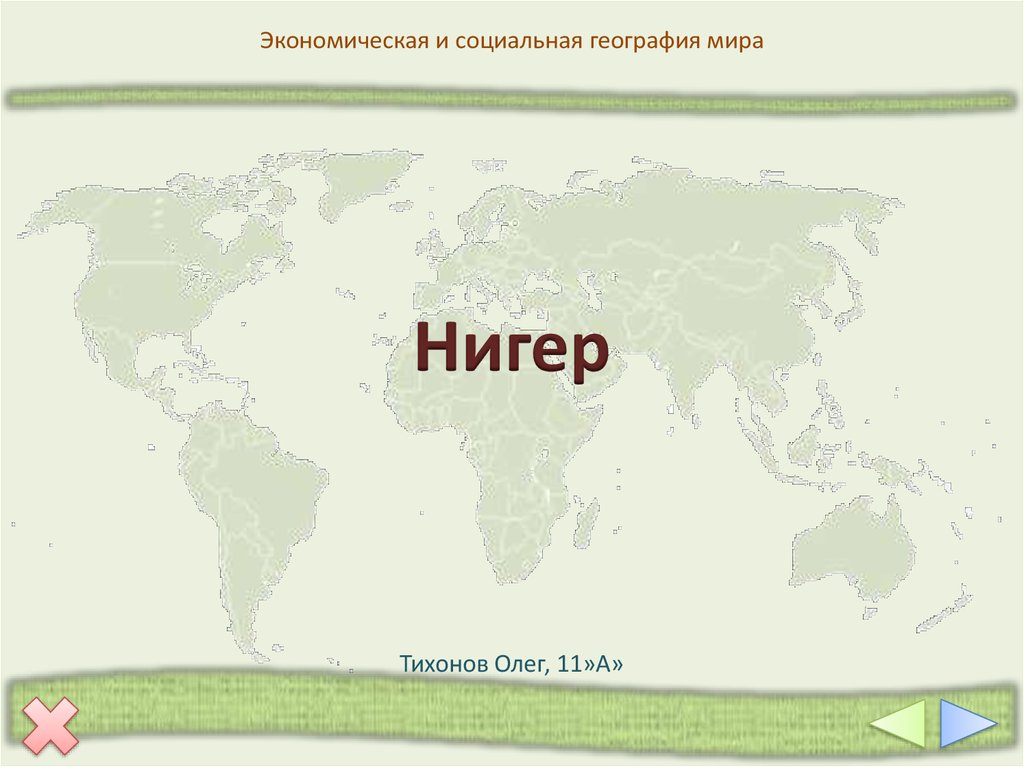 Экономическая и социальная география мира

Нигер

Тихонов Олег, 11»А»